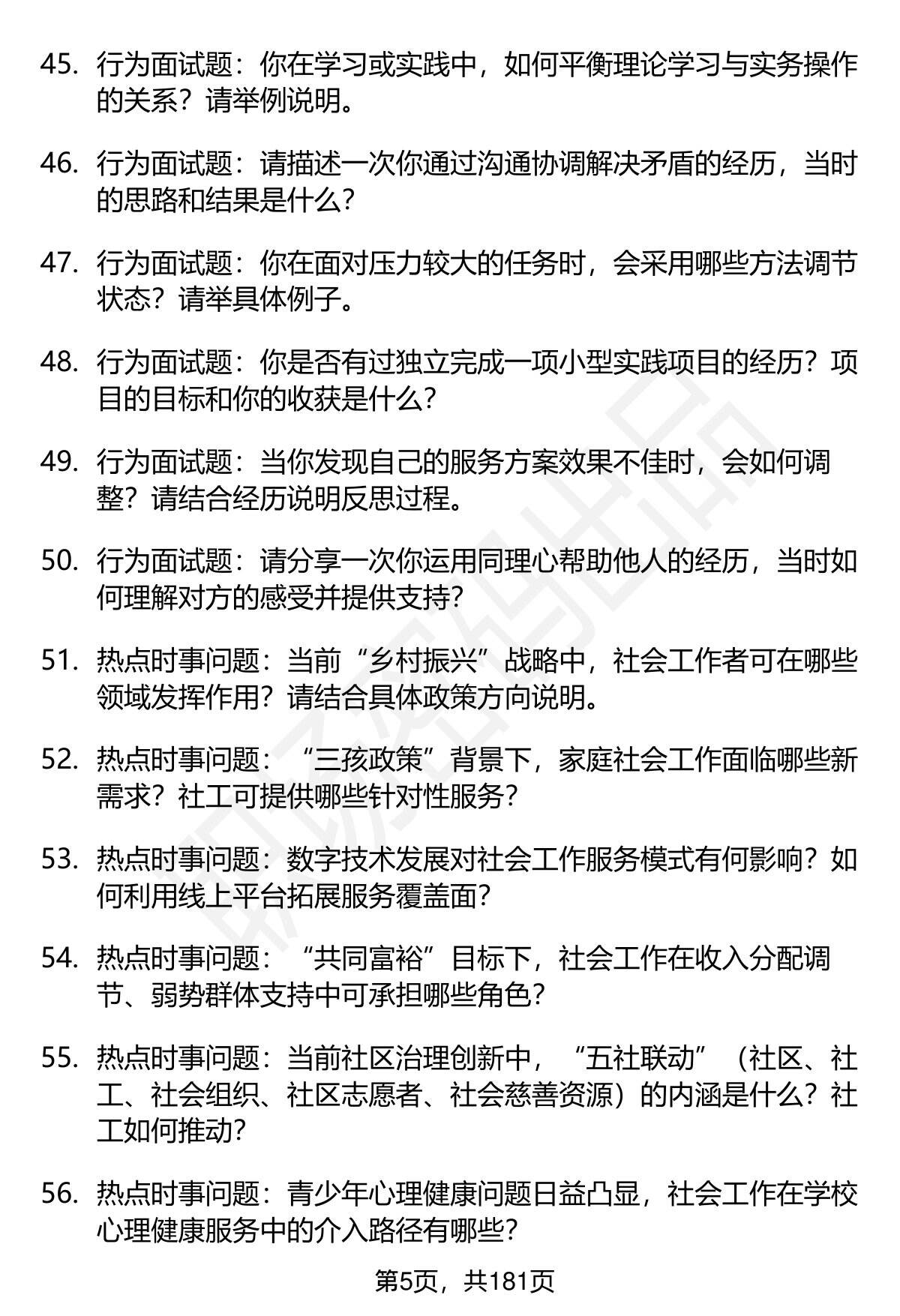 45. 行为面试题：你在学习或实践中，如何平衡理论学习与实务操作的关系？请举例说明。

46. 行为面试题：请描述一次你通过沟通协调解决矛盾的经历，当时的思路和结果是什么？

47. 行为面试题：你在面对压力较大的任务时，会采用哪些方法调节状态？请举具体例子。

48. 行为面试题：你是否有过独立完成一项小型实践项目的经历？项目的目标和你的收获是什么？

49. 行为面试题：当你发现自己的服务方案效果不佳时，会如何调整？请结合经历说明反思过程。

50. 行为面试题：请分享一次你运用同理心帮助他人的经历，当时如何理解对方的感受并提供支持？

51. 热点时事问题：当前“乡村振兴”战略中，社会工作者可在哪些领域发挥作用？请结合具体政策方向说明。

52. 热点时事问题：“三孩政策”背景下，家庭社会工作面临哪些新需求？社工可提供哪些针对性服务？

53. 热点时事问题：数字技术发展对社会工作服务模式有何影响？如何利用线上平台拓展服务覆盖面？

54. 热点时事问题：“共同富裕”目标下，社会工作在收入分配调节、弱势群体支持中可承担哪些角色？

55. 热点时事问题：当前社区治理创新中，“五社联动”（社区、社工、社会组织、社区志愿者、社会慈善资源）的内涵是什么？社工如何推动？

56. 热点时事问题：青少年心理健康问题日益凸显，社会工作在学校心理健康服务中的介入路径有哪些？

第5页，共181页